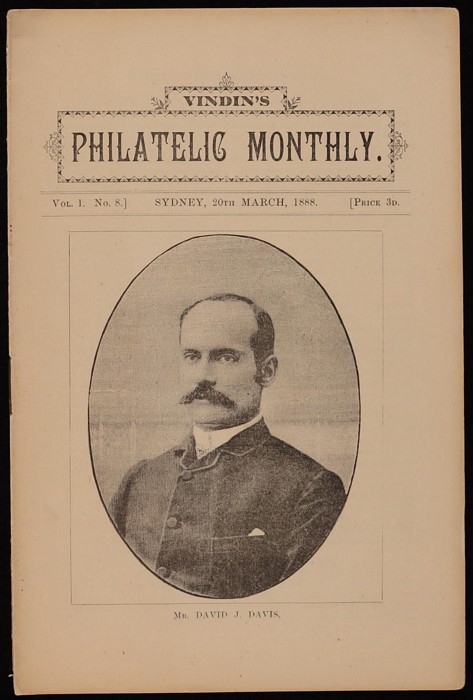 VINDIN'S

PHILATELIC MONTHLY.

Vol. 1. No. 8.] SYDNEY, 20th MARCH, 1888. [Price 3d.

Mr. DAVID J. DAVIS.